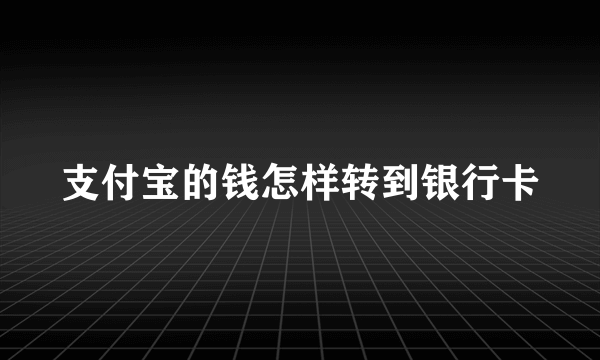 支付宝的钱怎样转到银行卡